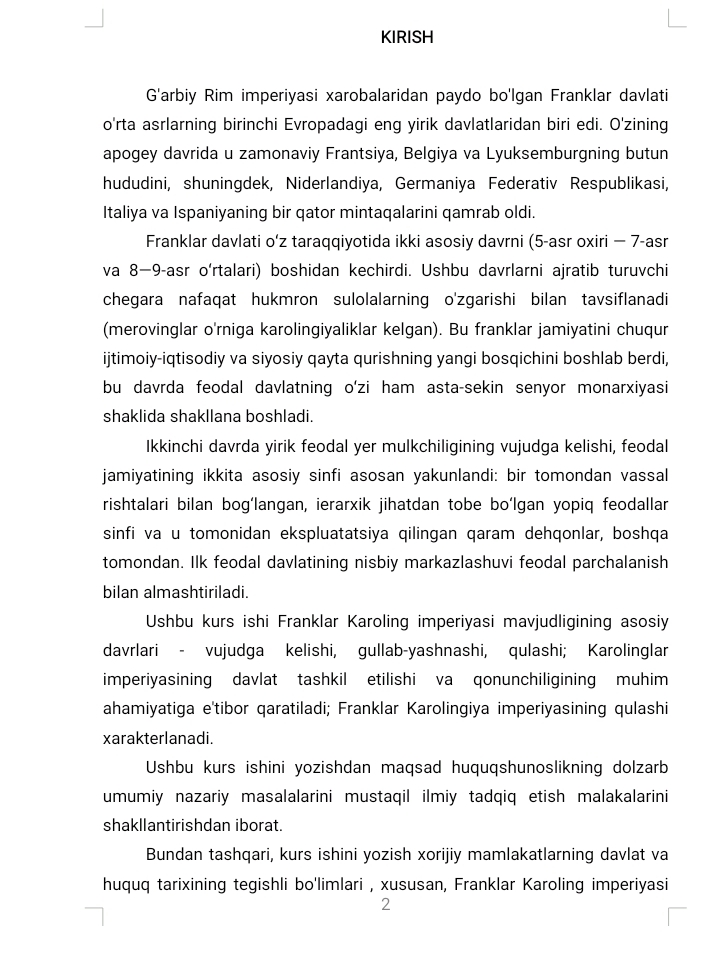 KIRISH

G'arbiy Rim imperiyasi xarobalaridan paydo bo'lgan Franklar davlati o'rta asrlarning birinchi Evropadagi eng yirik davlatlaridan biri edi. O'zining apogey davrida u zamonaviy Frantsiya, Belgiya va Lyuksemburgning butun hududini, shuningdek, Niderlandiya, Germaniya Federativ Respublikasi, Italiya va Ispaniyaning bir qator mintaqalarini qamrab oldi.

Franklar davlati o‘z taraqqiyotida ikki asosiy davrni (5-asr oxiri — 7-asr va 8—9-asr o‘rtalari) boshidan kechirdi. Ushbu davrlarni ajratib turuvchi chegara nafaqat hukmron sulolalarning o'zgarishi bilan tavsiflanadi (merovinglar o'rniga karolingiyaliklar kelgan). Bu franklar jamiyatini chuqur ijtimoiy-iqtisodiy va siyosiy qayta qurishning yangi bosqichini boshlab berdi, bu davrda feodal davlatning o‘zi ham asta-sekin senyor monarxiyasi shaklida shakllana boshladi.

Ikkinchi davrda yirik feodal yer mulkchiligining vujudga kelishi, feodal jamiyatining ikkita asosiy sinfi asosan yakunlandi: bir tomondan vassal rishtalari bilan bog‘langan, ierarxik jihatdan tobe bo‘lgan yopiq feodallar sinfi va u tomonidan ekspluatatsiya qilingan qaram dehqonlar, boshqa tomondan. Ilk feodal davlatining nisbiy markazlashuvi feodal parchalanish bilan almashtiriladi.

Ushbu kurs ishi Franklar Karoling imperiyasi mavjudligining asosiy davrlari - vujudga kelishi, gullab-yashnashi, qulashi; Karolinglar imperiyasining davlat tashkil etilishi va qonunchiligining muhim ahamiyatiga e'tibor qaratiladi; Franklar Karolingiya imperiyasining qulashi xarakterlanadi.

Ushbu kurs ishini yozishdan maqsad huquqshunoslikning dolzarb umumiy nazariy masalalarini mustaqil ilmiy tadqiq etish malakalarini shakllantirishdan iborat.

Bundan tashqari, kurs ishini yozish xorijiy mamlakatlarning davlat va huquq tarixining tegishli bo'limlari , xususan, Franklar Karoling imperiyasi

2